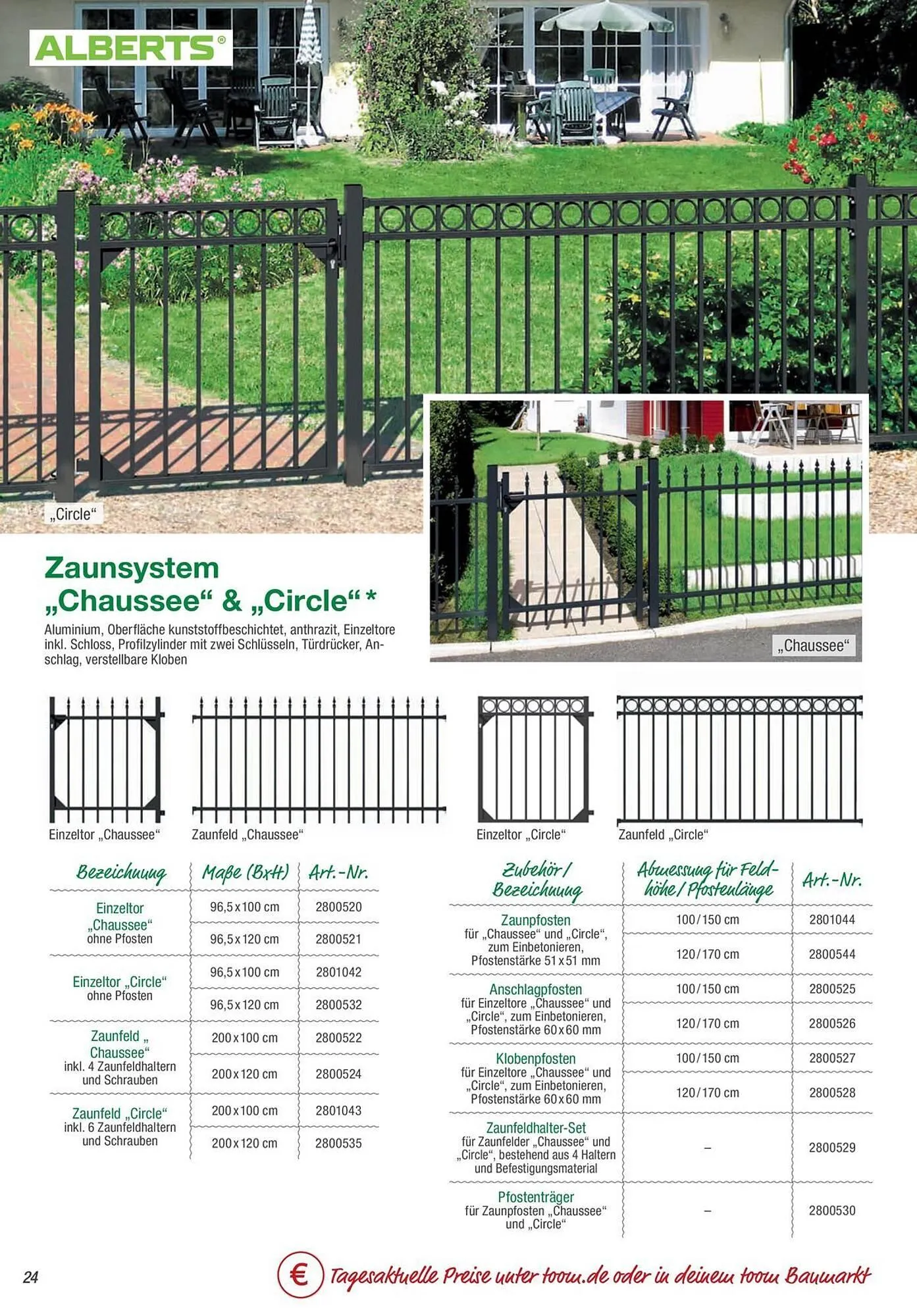 ALBERTS®

„Circle“

„Chaussee“

Zaunsystem „Chaussee“ & „Circle“ *

Aluminium, Oberfläche kunststoffbeschichtet, anthrazit, Einzeltore inkl. Schloss, Profilzylinder mit zwei Schlüsseln, Türdrücker, Anschlag, verstellbare Kloben

Einzeltor „Chaussee“

Zaunfeld „Chaussee“

Einzeltor „Circle“

Zaunfeld „Circle“

| Bezeichnung | Maße (BxH) | Art.-Nr. |
|---|---|---|
| Einzeltor „Chaussee“ ohne Pfosten | 96,5 x 100 cm | 2800520 |
| | 96,5 x 120 cm | 2800521 |
| Einzeltor „Circle“ ohne Pfosten | 96,5 x 100 cm | 2801042 |
| | 96,5 x 120 cm | 2800532 |
| Zaunfeld „ Chaussee“ inkl. 4 Zaunfeldhaltern und Schrauben | 200 x 100 cm | 2800522 |
| | 200 x 120 cm | 2800524 |
| Zaunfeld „Circle“ inkl. 6 Zaunfeldhaltern und Schrauben | 200 x 100 cm | 2801043 |
| | 200 x 120 cm | 2800535 |

| Zubehör / Bezeichnung | Abmessung für Feldhöhe / Pfostenlänge | Art.-Nr. |
|---|---|---|
| Zaunpfosten für „Chaussee“ und „Circle“, zum Einbetonieren, Pfostenstärke 51 x 51 mm | 100 / 150 cm | 2801044 |
| | 120 / 170 cm | 2800544 |
| Anschlagpfosten für Einzeltore „Chaussee“ und „Circle“, zum Einbetonieren, Pfostenstärke 60 x 60 mm | 100 / 150 cm | 2800525 |
| | 120 / 170 cm | 2800526 |
| Klobenpfosten für Einzeltore „Chaussee“ und „Circle“, zum Einbetonieren, Pfostenstärke 60 x 60 mm | 100 / 150 cm | 2800527 |
| | 120 / 170 cm | 2800528 |
| Zaunfeldhalter-Set für Zaunfelder „Chaussee“ und „Circle“, bestehend aus 4 Haltern und Befestigungsmaterial | – | 2800529 |
| Pfostenträger für Zaunpfosten „Chaussee“ und „Circle“ | – | 2800530 |

24

€ Tagesaktuelle Preise unter toom.de oder in deinem toom Baumarkt